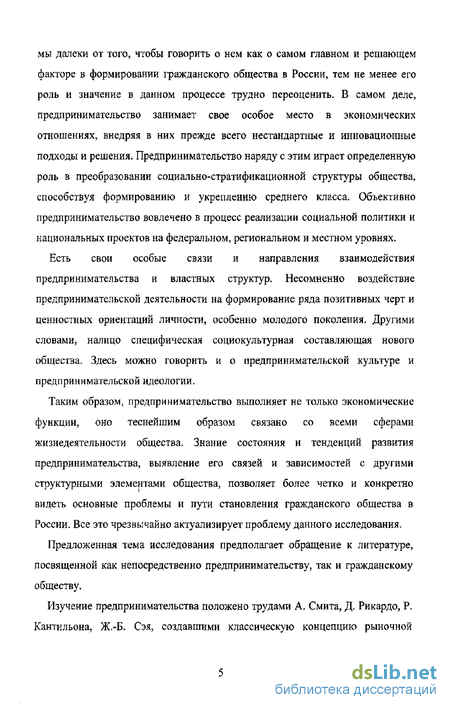 мы далеки от того, чтобы говорить о нем как о самом главном и решающем факторе в формировании гражданского общества в России, тем не менее его роль и значение в данном процессе трудно переоценить. В самом деле, предпринимательство занимает свое особое место в экономических отношениях, внедряя в них прежде всего нестандартные и инновационные подходы и решения. Предпринимательство наряду с этим играет определенную роль в преобразовании социально-стратификационной структуры общества, способствуя формированию и укреплению среднего класса. Объективно предпринимательство вовлечено в процесс реализации социальной политики и национальных проектов на федеральном, региональном и местном уровнях.

Есть свои особые связи и направления взаимодействия предпринимательства и властных структур. Несомненно воздействие предпринимательской деятельности на формирование ряда позитивных черт и ценностных ориентаций личности, особенно молодого поколения. Другими словами, налицо специфическая социокультурная составляющая нового общества. Здесь можно говорить и о предпринимательской культуре и предпринимательской идеологии.

Таким образом, предпринимательство выполняет не только экономические функции, оно теснейшим образом связано со всеми сферами жизнедеятельности общества. Знание состояния и тенденций развития предпринимательства, выявление его связей и зависимостей с другими структурными элементами общества, позволяет более четко и конкретно видеть основные проблемы и пути становления гражданского общества в России. Все это чрезвычайно актуализирует проблему данного исследования.

Предложенная тема исследования предполагает обращение к литературе, посвященной как непосредственно предпринимательству, так и гражданскому обществу.

Изучение предпринимательства положено трудами А. Смита, Д. Рикардо, Р. Кантильона, Ж.-Б. Сэя, создавшими классическую концепцию рыночной

5

dsLib.net
библиотека диссертаций